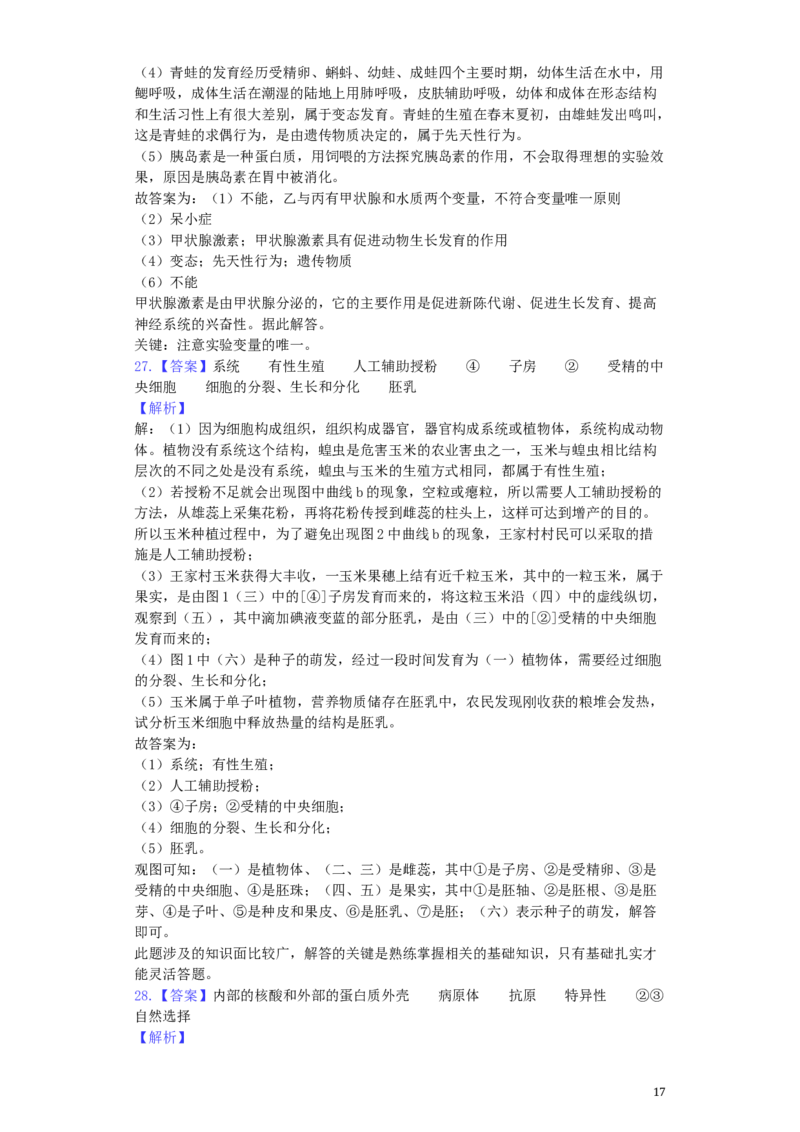 （4）青蛙的发育经历受精卵、蝌蚪、幼蛙、成蛙四个主要时期，幼体生活在水中，用鳃呼吸，成体生活在潮湿的陆地上用肺呼吸，皮肤辅助呼吸，幼体和成体在形态结构和生活习性上有很大差别，属于变态发育。青蛙的生殖在春末夏初，由雄蛙发出鸣叫，这是青蛙的求偶行为，是由遗传物质决定的，属于先天性行为。

（5）胰岛素是一种蛋白质，用饲喂的方法探究胰岛素的作用，不会取得理想的实验效果，原因是胰岛素在胃中被消化。

故答案为：（1）不能，乙与丙有甲状腺和水质两个变量，不符合变量唯一原则

（2）呆小症

（3）甲状腺激素；甲状腺激素具有促进动物生长发育的作用

（4）变态；先天性行为；遗传物质

（6）不能

甲状腺激素是由甲状腺分泌的，它的主要作用是促进新陈代谢、促进生长发育、提高神经系统的兴奋性。据此解答。

关键：注意实验变量的唯一。

27.【答案】系统 有性生殖 人工辅助授粉 ④ 子房 ② 受精的中央细胞 细胞的分裂、生长和分化 胚乳

【解析】

解：（1）因为细胞构成组织，组织构成器官，器官构成系统或植物体，系统构成动物体。植物没有系统这个结构，蝗虫是危害玉米的农业害虫之一，玉米与蝗虫相比结构层次的不同之处是没有系统，蝗虫与玉米的生殖方式相同，都属于有性生殖；

（2）若授粉不足就会出现图中曲线b的现象，空粒或瘪粒，所以需要人工辅助授粉的方法，从雄蕊上采集花粉，再将花粉传授到雌蕊的柱头上，这样可达到增产的目的。所以玉米种植过程中，为了避免出现图2中曲线b的现象，王家村村民可以采取的措施是人工辅助授粉；

（3）王家村玉米获得大丰收，一玉米果穗上结有近千粒玉米，其中的一粒玉米，属于果实，是由图1（三）中的[④]子房发育而来的，将这粒玉米沿（四）中的虚线纵切，观察到（五），其中滴加碘液变蓝的部分胚乳，是由（三）中的[②]受精的中央细胞发育而来的；

（4）图1中（六）是种子的萌发，经过一段时间发育为（一）植物体，需要经过细胞的分裂、生长和分化；

（5）玉米属于单子叶植物，营养物质储存在胚乳中，农民发现刚收获的粮堆会发热，试分析玉米细胞中释放热量的结构是胚乳。

故答案为：

（1）系统；有性生殖；

（2）人工辅助授粉；

（3）④子房；②受精的中央细胞；

（4）细胞的分裂、生长和分化；

（5）胚乳。

观图可知：（一）是植物体、（二、三）是雌蕊，其中①是子房、②是受精卵、③是受精的中央细胞、④是胚珠；（四、五）是果实，其中①是胚轴、②是胚根、③是胚芽、④是子叶、⑤是种皮和果皮、⑥是胚乳、⑦是胚；（六）表示种子的萌发，解答即可。

此题涉及的知识面比较广，解答的关键是熟练掌握相关的基础知识，只有基础扎实才能灵活答题。

28.【答案】内部的核酸和外部的蛋白质外壳 病原体 抗原 特异性 ②③ 自然选择

【解析】

17